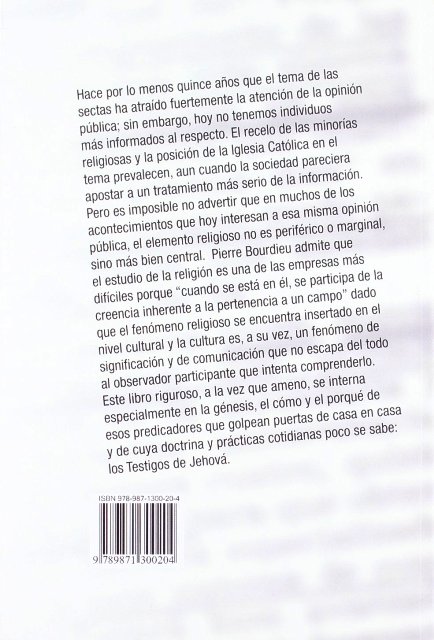 Hace por lo menos quince años que el tema de las sectas ha atraído fuertemente la atención de la opinión pública; sin embargo, hoy no tenemos individuos más informados al respecto. El recelo de las minorías religiosas y la posición de la Iglesia Católica en el tema prevalecen, aun cuando la sociedad pareciera apostar a un tratamiento más serio de la información. Pero es imposible no advertir que en muchos de los acontecimientos que hoy interesan a esa misma opinión pública, el elemento religioso no es periférico o marginal, sino más bien central. Pierre Bourdieu admite que el estudio de la religión es una de las empresas más difíciles porque "cuando se está en él, se participa de la creencia inherente a la pertenencia a un campo" dado que el fenómeno religioso se encuentra insertado en el nivel cultural y la cultura es, a su vez, un fenómeno de significación y de comunicación que no escapa del todo al observador participante que intenta comprenderlo. Este libro riguroso, a la vez que ameno, se interna especialmente en la génesis, el cómo y el porqué de esos predicadores que golpean puertas de casa en casa y de cuya doctrina y prácticas cotidianas poco se sabe: los Testigos de Jehová.

ISBN 978-987-1300-20-4

9 789871 300204